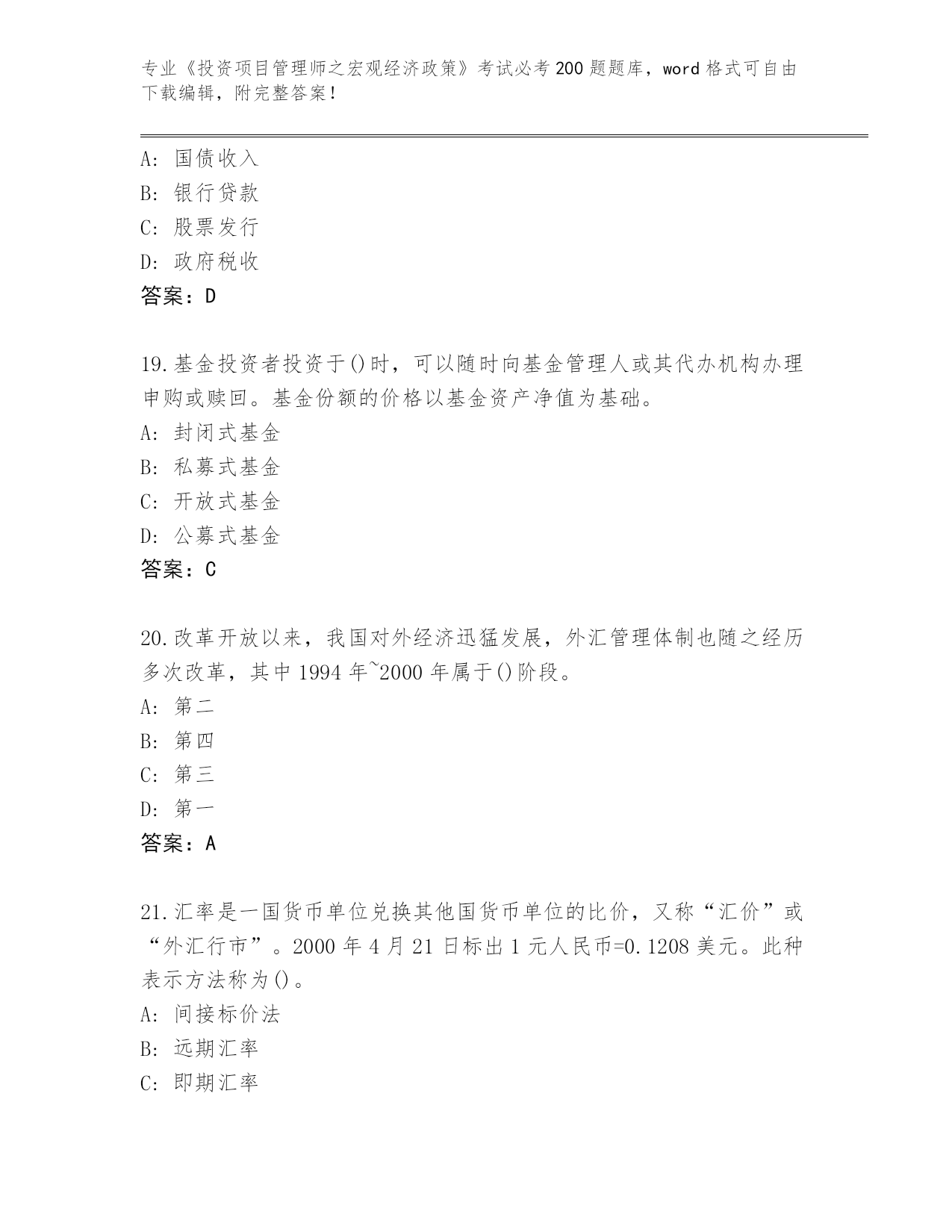 专业《投资项目管理师之宏观经济政策》考试必考200题题库，word格式可自由下载编辑，附完整答案！

A：国债收入
B：银行贷款
C：股票发行
D：政府税收
答案：D

19.基金投资者投资于()时，可以随时向基金管理人或其代办机构办理申购或赎回。基金份额的价格以基金资产净值为基础。
A：封闭式基金
B：私募式基金
C：开放式基金
D：公募式基金
答案：C

20.改革开放以来，我国对外经济迅猛发展，外汇管理体制也随之经历多次改革，其中1994年~2000年属于()阶段。
A：第二
B：第四
C：第三
D：第一
答案：A

21.汇率是一国货币单位兑换其他国货币单位的比价，又称“汇价”或“外汇行市”。2000年4月21日标出1元人民币=0.1208美元。此种表示方法称为()。
A：间接标价法
B：远期汇率
C：即期汇率